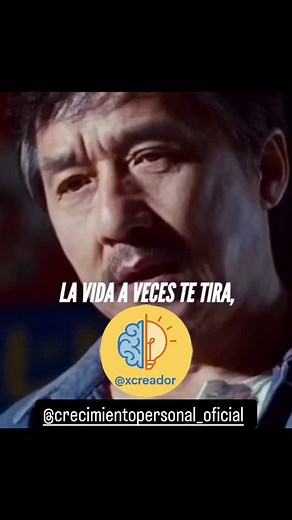 LA VIDA A VECES TE TIRA,

@xcreador

@crecimientopersonal_oficial